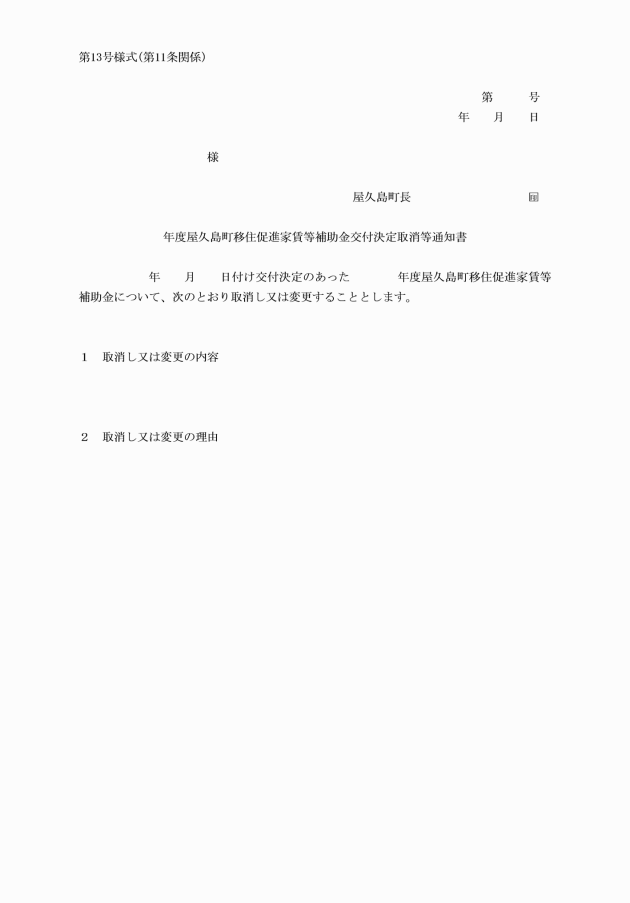 第13号様式（第11条関係）

第　　号
年　月　日

様

屋久島町長　　　　　　　㊞

年度屋久島町移住促進家賃等補助金交付決定取消等通知書

年　月　日付け交付決定のあった　　年度屋久島町移住促進家賃等補助金について、次のとおり取消し又は変更することとします。

1　取消し又は変更の内容

2　取消し又は変更の理由